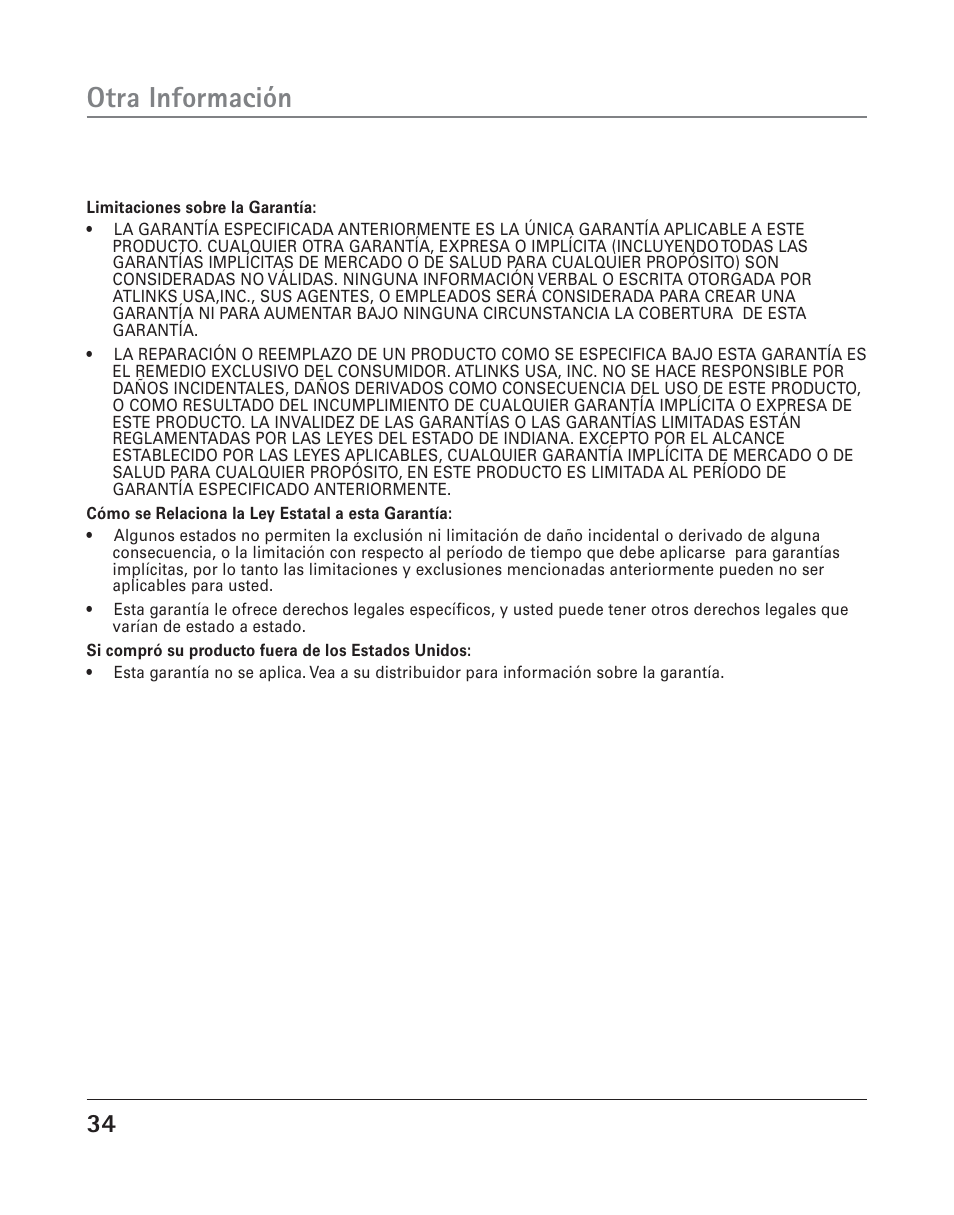 Otra Información

Limitaciones sobre la Garantía:

• LA GARANTÍA ESPECIFICADA ANTERIORMENTE ES LA ÚNICA GARANTÍA APLICABLE A ESTE PRODUCTO. CUALQUIER OTRA GARANTÍA, EXPRESA O IMPLÍCITA (INCLUYENDO TODAS LAS GARANTÍAS IMPLÍCITAS DE MERCADO O DE SALUD PARA CUALQUIER PROPÓSITO) SON CONSIDERADAS NO VÁLIDAS. NINGUNA INFORMACIÓN VERBAL O ESCRITA OTORGADA POR ATLINKS USA,INC., SUS AGENTES, O EMPLEADOS SERÁ CONSIDERADA PARA CREAR UNA GARANTÍA NI PARA AUMENTAR BAJO NINGUNA CIRCUNSTANCIA LA COBERTURA DE ESTA GARANTÍA.

• LA REPARACIÓN O REEMPLAZO DE UN PRODUCTO COMO SE ESPECIFICA BAJO ESTA GARANTÍA ES EL REMEDIO EXCLUSIVO DEL CONSUMIDOR. ATLINKS USA, INC. NO SE HACE RESPONSIBLE POR DAÑOS INCIDENTALES, DAÑOS DERIVADOS COMO CONSECUENCIA DEL USO DE ESTE PRODUCTO, O COMO RESULTADO DEL INCUMPLIMIENTO DE CUALQUIER GARANTÍA IMPLÍCITA O EXPRESA DE ESTE PRODUCTO. LA INVALIDEZ DE LAS GARANTÍAS O LAS GARANTÍAS LIMITADAS ESTÁN REGLAMENTADAS POR LAS LEYES DEL ESTADO DE INDIANA. EXCEPTO POR EL ALCANCE ESTABLECIDO POR LAS LEYES APLICABLES, CUALQUIER GARANTÍA IMPLÍCITA DE MERCADO O DE SALUD PARA CUALQUIER PROPÓSITO, EN ESTE PRODUCTO ES LIMITADA AL PERÍODO DE GARANTÍA ESPECIFICADO ANTERIORMENTE.

Cómo se Relaciona la Ley Estatal a esta Garantía:

• Algunos estados no permiten la exclusión ni limitación de daño incidental o derivado de alguna consecuencia, o la limitación con respecto al período de tiempo que debe aplicarse para garantías implícitas, por lo tanto las limitaciones y exclusiones mencionadas anteriormente pueden no ser aplicables para usted.

• Esta garantía le ofrece derechos legales específicos, y usted puede tener otros derechos legales que varían de estado a estado.

Si compró su producto fuera de los Estados Unidos:

• Esta garantía no se aplica. Vea a su distribuidor para información sobre la garantía.

34